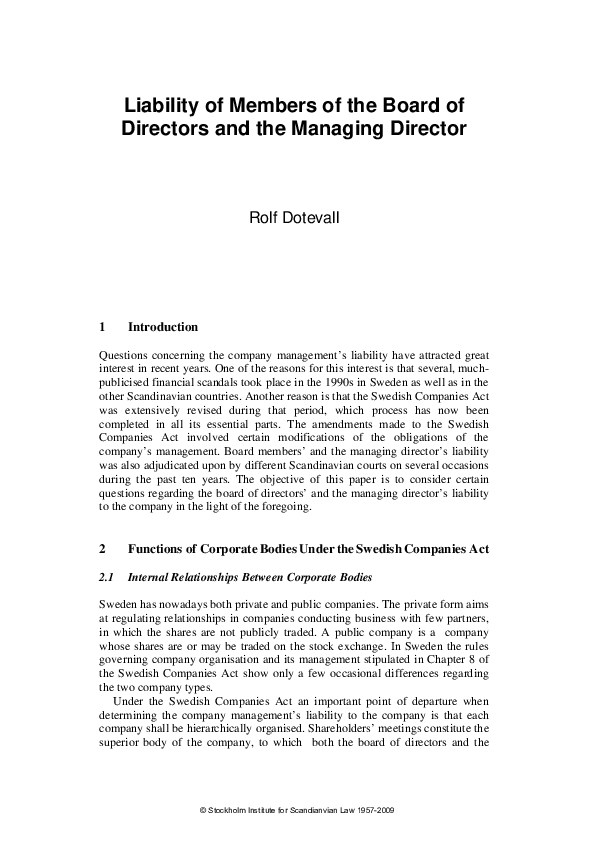 Liability of Members of the Board of Directors and the Managing Director

Rolf Dotevall

1 Introduction

Questions concerning the company management's liability have attracted great interest in recent years. One of the reasons for this interest is that several, much-publicised financial scandals took place in the 1990s in Sweden as well as in the other Scandinavian countries. Another reason is that the Swedish Companies Act was extensively revised during that period, which process has now been completed in all its essential parts. The amendments made to the Swedish Companies Act involved certain modifications of the obligations of the company's management. Board members' and the managing director's liability was also adjudicated upon by different Scandinavian courts on several occasions during the past ten years. The objective of this paper is to consider certain questions regarding the board of directors' and the managing director's liability to the company in the light of the foregoing.

2 Functions of Corporate Bodies Under the Swedish Companies Act

2.1 Internal Relationships Between Corporate Bodies

Sweden has nowadays both private and public companies. The private form aims at regulating relationships in companies conducting business with few partners, in which the shares are not publicly traded. A public company is a company whose shares are or may be traded on the stock exchange. In Sweden the rules governing company organisation and its management stipulated in Chapter 8 of the Swedish Companies Act show only a few occasional differences regarding the two company types.

Under the Swedish Companies Act an important point of departure when determining the company management's liability to the company is that each company shall be hierarchically organised. Shareholders' meetings constitute the superior body of the company, to which both the board of directors and the

© Stockholm Institute for Scandianvian Law 1957-2009